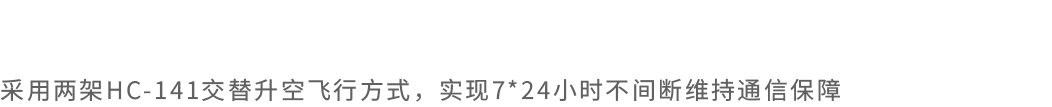 采用两架HC-141交替升空飞行方式，实现7*24小时不间断维持通信保障